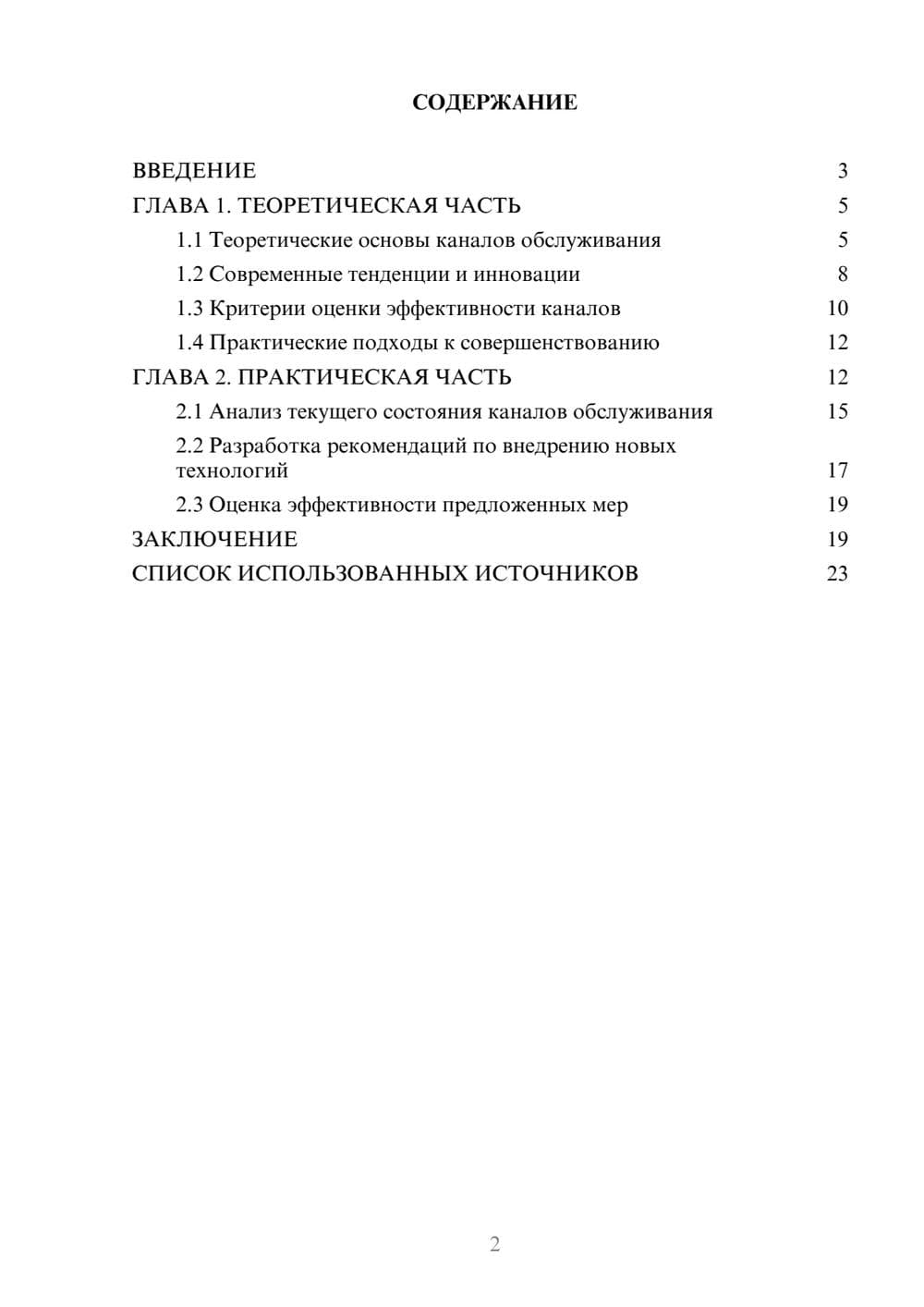 СОДЕРЖАНИЕ

ВВЕДЕНИЕ 3
ГЛАВА 1. ТЕОРЕТИЧЕСКАЯ ЧАСТЬ 5
1.1 Теоретические основы каналов обслуживания 5
1.2 Современные тенденции и инновации 8
1.3 Критерии оценки эффективности каналов 10
1.4 Практические подходы к совершенствованию 12
ГЛАВА 2. ПРАКТИЧЕСКАЯ ЧАСТЬ 12
2.1 Анализ текущего состояния каналов обслуживания 15
2.2 Разработка рекомендаций по внедрению новых технологий 17
2.3 Оценка эффективности предложенных мер 19
ЗАКЛЮЧЕНИЕ 19
СПИСОК ИСПОЛЬЗОВАННЫХ ИСТОЧНИКОВ 23

2